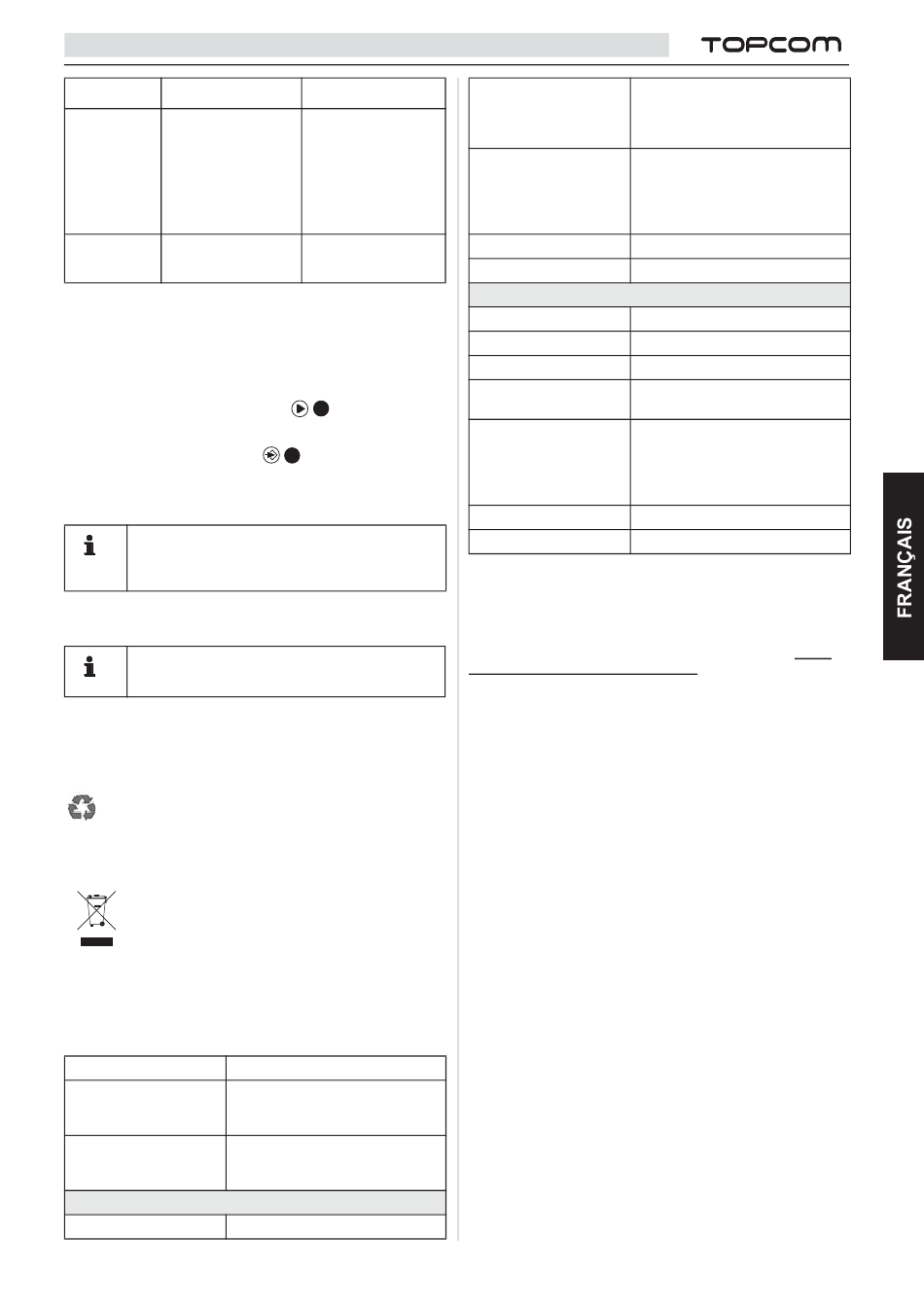 TOPCOM

FRANÇAIS